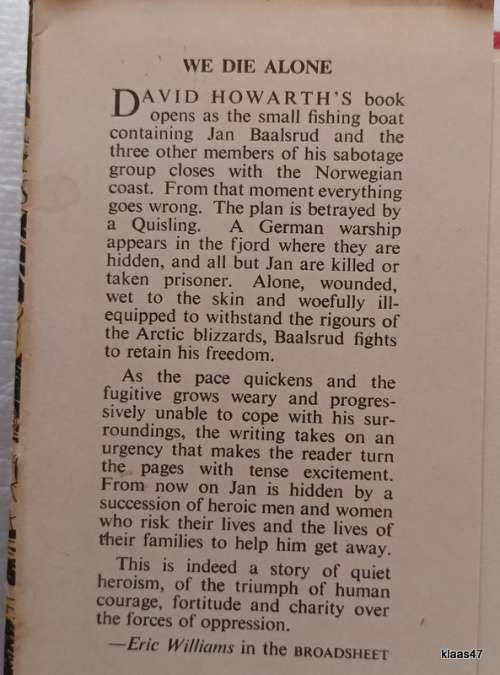 WE DIE ALONE

DAVID HOWARTH'S book opens as the small fishing boat containing Jan Baalsrud and the three other members of his sabotage group closes with the Norwegian coast. From that moment everything goes wrong. The plan is betrayed by a Quisling. A German warship appears in the fjord where they are hidden, and all but Jan are killed or taken prisoner. Alone, wounded, wet to the skin and woefully ill-equipped to withstand the rigours of the Arctic blizzards, Baalsrud fights to retain his freedom.

As the pace quickens and the fugitive grows weary and progressively unable to cope with his surroundings, the writing takes on an urgency that makes the reader turn the pages with tense excitement. From now on Jan is hidden by a succession of heroic men and women who risk their lives and the lives of their families to help him get away.

This is indeed a story of quiet heroism, of the triumph of human courage, fortitude and charity over the forces of oppression.

—Eric Williams in the BROADSHEET

klaas47